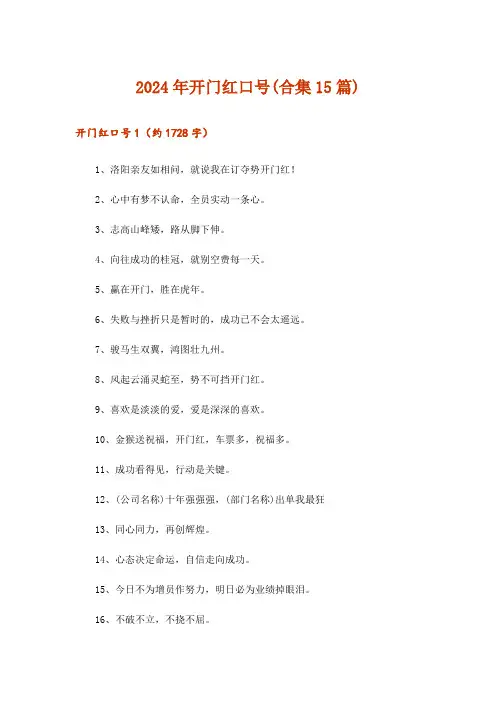 2024年开门红口号(合集15篇)

开门红口号1（约1728字）

1、洛阳亲友如相问，就说我在订夺势开门红！

2、心中有梦不认命，全员实动一条心。

3、志高山峰矮，路从脚下伸。

4、向往成功的桂冠，就别空费每一天。

5、赢在开门，胜在虎年。

6、失败与挫折只是暂时的，成功已不会太遥远。

7、骏马生双翼，鸿图壮九州。

8、风起云涌灵蛇至，势不可挡开门红。

9、喜欢是淡淡的爱，爱是深深的喜欢。

10、金猴送祝福，开门红，车票多，祝福多。

11、成功看得见，行动是关键。

12、(公司名称)十年强强强，(部门名称)出单我最狂

13、同心同力，再创辉煌。

14、心态决定命运，自信走向成功。

15、今日不为增员作努力，明日必为业绩掉眼泪。

16、不破不立，不挠不屈。